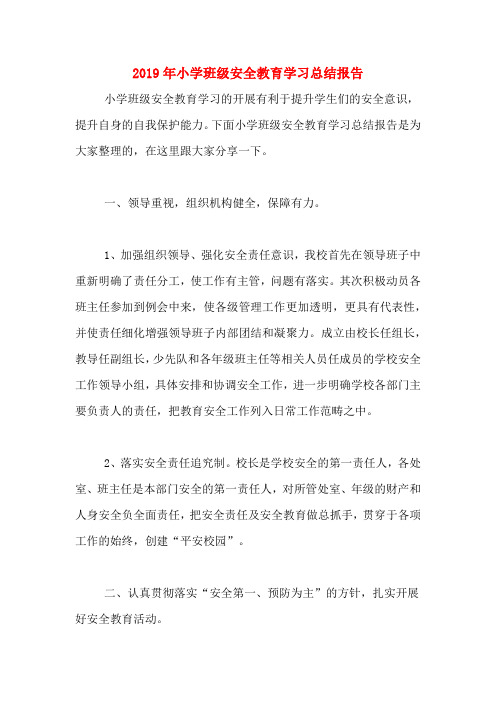 2019年小学班级安全教育学习总结报告

小学班级安全教育学习的开展有利于提升学生们的安全意识，提升自身的自我保护能力。下面小学班级安全教育学习总结报告是为大家整理的，在这里跟大家分享一下。

一、领导重视，组织机构健全，保障有力。

1、加强组织领导、强化安全责任意识，我校首先在领导班子中重新明确了责任分工，使工作有主管，问题有落实。其次积极动员各班主任参加到例会中来，使各级管理工作更加透明，更具有代表性，并使责任细化增强领导班子内部团结和凝聚力。成立由校长任组长，教导任副组长，少先队和各年级班主任等相关人员任成员的学校安全工作领导小组，具体安排和协调安全工作，进一步明确学校各部门主要负责人的责任，把教育安全工作列入日常工作范畴之中。

2、落实安全责任追究制。校长是学校安全的第一责任人，各处室、班主任是本部门安全的第一责任人，对所管处室、年级的财产和人身安全负全面责任，把安全责任及安全教育做总抓手，贯穿于各项工作的始终，创建“平安校园”。

二、认真贯彻落实“安全第一、预防为主”的方针，扎实开展好安全教育活动。